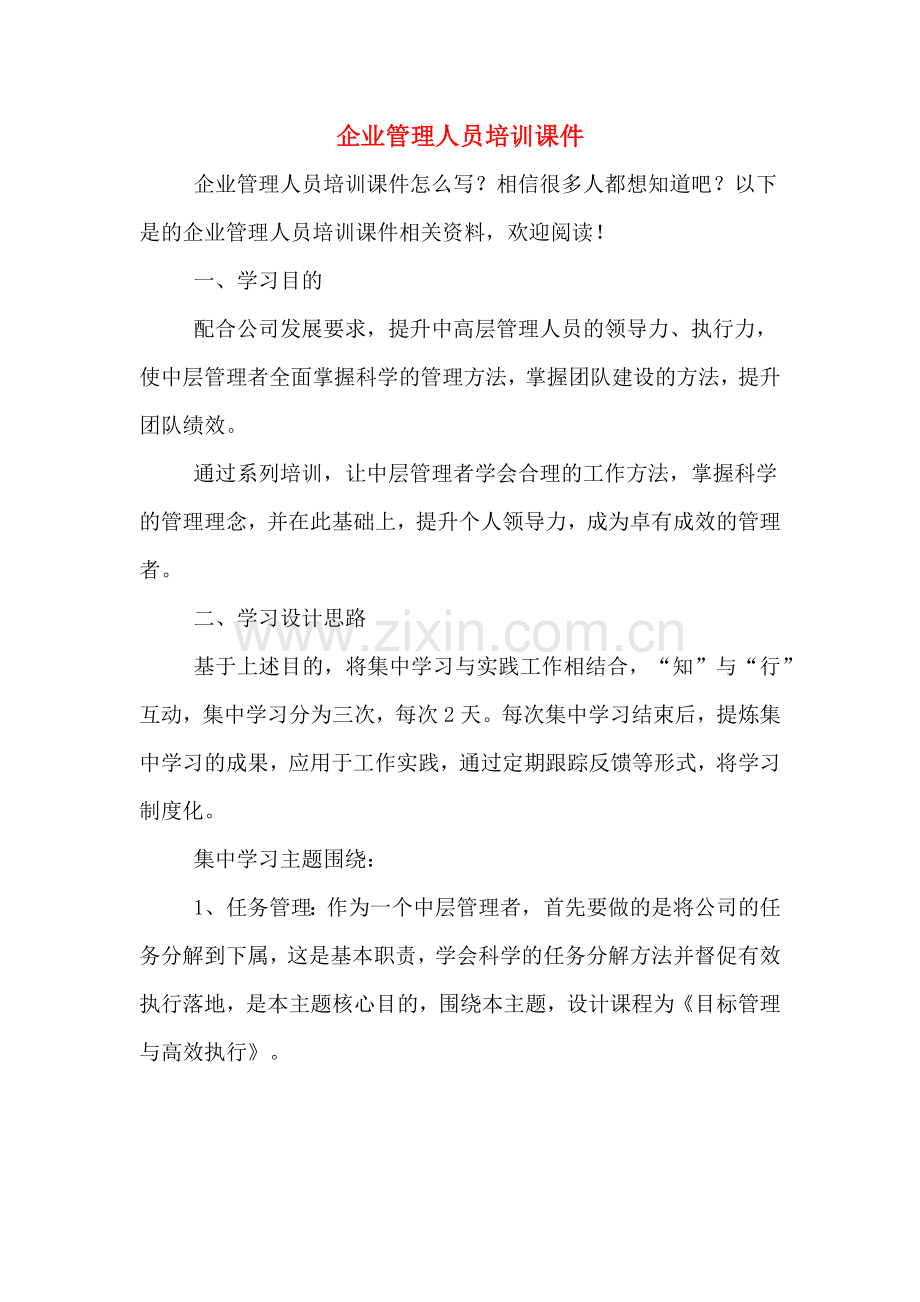 企业管理人员培训课件

企业管理人员培训课件怎么写？相信很多人都想知道吧？以下是的企业管理人员培训课件相关资料，欢迎阅读！

一、学习目的

配合公司发展要求，提升中高层管理人员的领导力、执行力，使中层管理者全面掌握科学的管理方法，掌握团队建设的方法，提升团队绩效。

通过系列培训，让中层管理者学会合理的工作方法，掌握科学的管理理念，并在此基础上，提升个人领导力，成为卓有成效的管理者。

二、学习设计思路

基于上述目的，将集中学习与实践工作相结合，“知”与“行”互动，集中学习分为三次，每次2天。每次集中学习结束后，提炼集中学习的成果，应用于工作实践，通过定期跟踪反馈等形式，将学习制度化。

集中学习主题围绕：

1、任务管理：作为一个中层管理者，首先要做的是将公司的任务分解到下属，这是基本职责，学会科学的任务分解方法并督促有效执行落地，是本主题核心目的，围绕本主题，设计课程为《目标管理与高效执行》。

www.zixin.com.cn